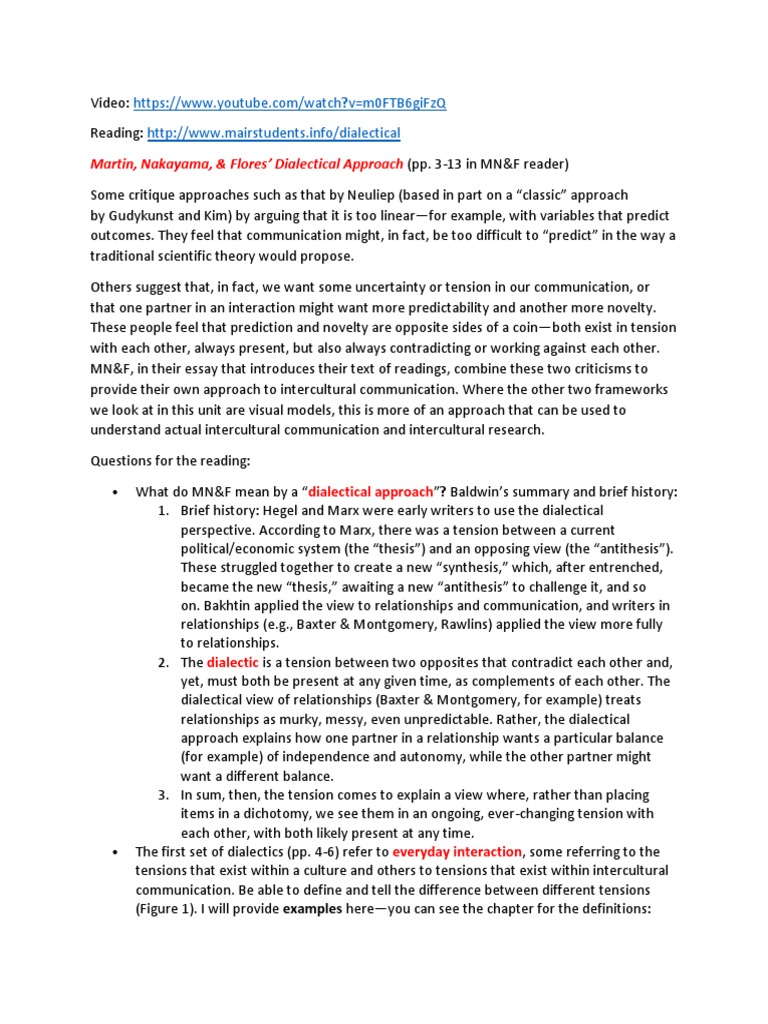 Video: https://www.youtube.com/watch?v=m0FTB6giFzQ

Reading: http://www.mairstudents.info/dialectical

Martin, Nakayama, & Flores' Dialectical Approach (pp. 3-13 in MN&F reader)

Some critique approaches such as that by Neuliep (based in part on a "classic" approach by Gudykunst and Kim) by arguing that it is too linear—for example, with variables that predict outcomes. They feel that communication might, in fact, be too difficult to "predict" in the way a traditional scientific theory would propose.

Others suggest that, in fact, we want some uncertainty or tension in our communication, or that one partner in an interaction might want more predictability and another more novelty. These people feel that prediction and novelty are opposite sides of a coin—both exist in tension with each other, always present, but also always contradicting or working against each other. MN&F, in their essay that introduces their text of readings, combine these two criticisms to provide their own approach to intercultural communication. Where the other two frameworks we look at in this unit are visual models, this is more of an approach that can be used to understand actual intercultural communication and intercultural research.

Questions for the reading:

• What do MN&F mean by a "dialectical approach"? Baldwin's summary and brief history:
1. Brief history: Hegel and Marx were early writers to use the dialectical perspective. According to Marx, there was a tension between a current political/economic system (the "thesis") and an opposing view (the "antithesis"). These struggled together to create a new "synthesis," which, after entrenched, became the new "thesis," awaiting a new "antithesis" to challenge it, and so on. Bakhtin applied the view to relationships and communication, and writers in relationships (e.g., Baxter & Montgomery, Rawlins) applied the view more fully to relationships.
2. The dialectic is a tension between two opposites that contradict each other and, yet, must both be present at any given time, as complements of each other. The dialectical view of relationships (Baxter & Montgomery, for example) treats relationships as murky, messy, even unpredictable. Rather, the dialectical approach explains how one partner in a relationship wants a particular balance (for example) of independence and autonomy, while the other partner might want a different balance.
3. In sum, then, the tension comes to explain a view where, rather than placing items in a dichotomy, we see them in an ongoing, ever-changing tension with each other, with both likely present at any time.
• The first set of dialectics (pp. 4-6) refer to everyday interaction, some referring to the tensions that exist within a culture and others to tensions that exist within intercultural communication. Be able to define and tell the difference between different tensions (Figure 1). I will provide examples here—you can see the chapter for the definitions: